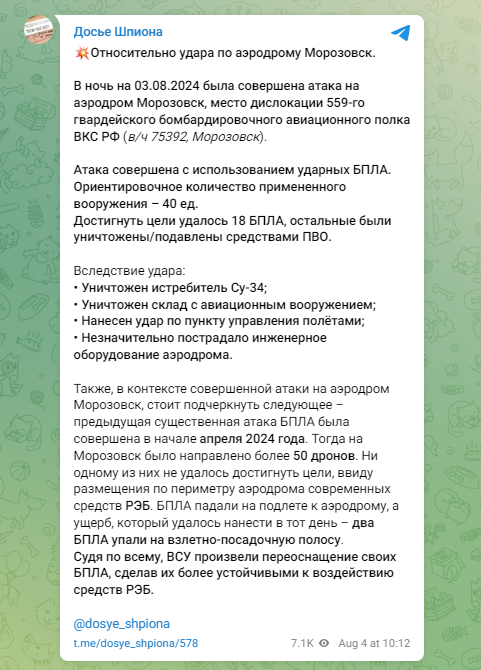 Досье Шпиона

💥Относительно удара по аэродрому Морозовск.

В ночь на 03.08.2024 была совершена атака на аэродром Морозовск, место дислокации 559-го гвардейского бомбардировочного авиационного полка ВКС РФ (в/ч 75392, Морозовск).

Атака совершена с использованием ударных БПЛА. Ориентировочное количество примененного вооружения – 40 ед.
Достигнуть цели удалось 18 БПЛА, остальные были уничтожены/подавлены средствами ПВО.

Вследствие удара:
• Уничтожен истребитель Су-34;
• Уничтожен склад с авиационным вооружением;
• Нанесен удар по пункту управления полётами;
• Незначительно пострадало инженерное оборудование аэродрома.

Также, в контексте совершенной атаки на аэродром Морозовск, стоит подчеркнуть следующее – предыдущая существенная атака БПЛА была совершена в начале апреля 2024 года. Тогда на Морозовск было направлено более 50 дронов. Ни одному из них не удалось достигнуть цели, ввиду размещения по периметру аэродрома современных средств РЭБ. БПЛА падали на подлете к аэродрому, а ущерб, который удалось нанести в тот день – два БПЛА упали на взлетно-посадочную полосу.
Судя по всему, ВСУ произвели переоснащение своих БПЛА, сделав их более устойчивыми к воздействию средств РЭБ.

@dosye_shpiona

t.me/dosye_shpiona/578 7.1K Aug 4 at 10:12